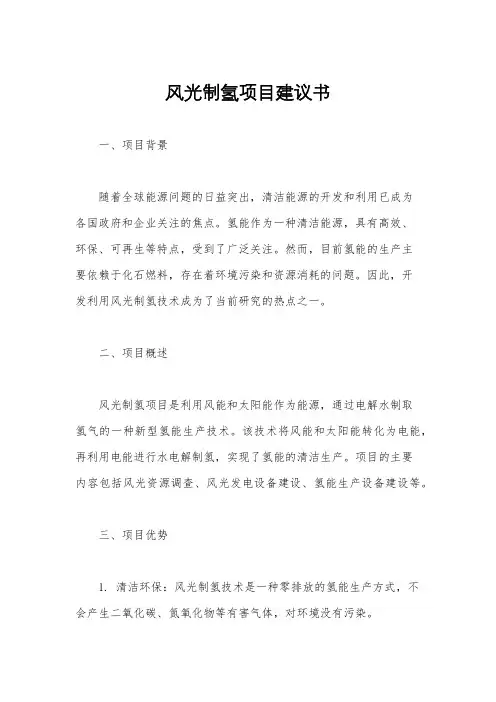 风光制氢项目建议书

一、项目背景

随着全球能源问题的日益突出，清洁能源的开发和利用已成为各国政府和企业关注的焦点。氢能作为一种清洁能源，具有高效、环保、可再生等特点，受到了广泛关注。然而，目前氢能的生产主要依赖于化石燃料，存在着环境污染和资源消耗的问题。因此，开发利用风光制氢技术成为了当前研究的热点之一。

二、项目概述

风光制氢项目是利用风能和太阳能作为能源，通过电解水制取氢气的一种新型氢能生产技术。该技术将风能和太阳能转化为电能，再利用电能进行水电解制氢，实现了氢能的清洁生产。项目的主要内容包括风光资源调查、风光发电设备建设、氢能生产设备建设等。

三、项目优势

1. 清洁环保：风光制氢技术是一种零排放的氢能生产方式，不会产生二氧化碳、氮氧化物等有害气体，对环境没有污染。